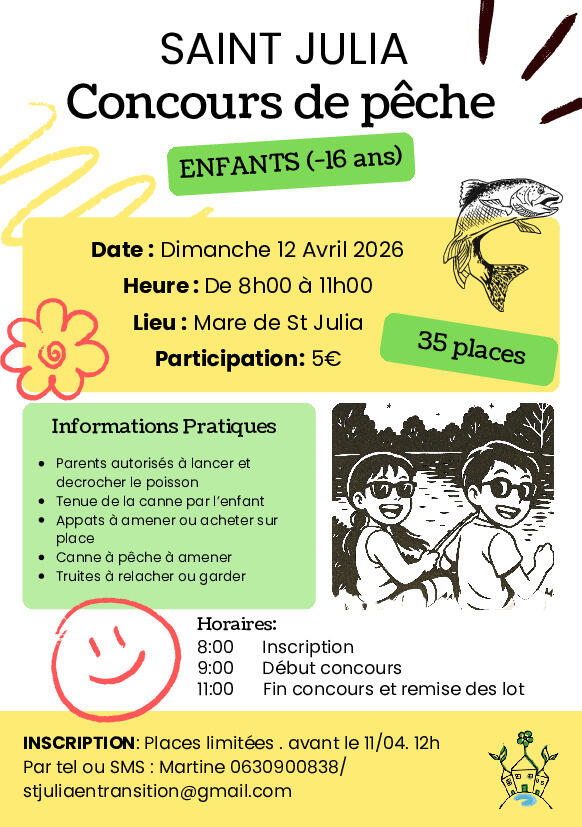 SAINT JULIA
Concours de pêche

ENFANTS (-16 ans)

Date : Dimanche 12 Avril 2026
Heure : De 8h00 à 11h00
Lieu : Mare de St Julia
Participation: 5€

35 places

Informations Pratiques

- Parents autorisés à lancer et decrocher le poisson
- Tenue de la canne par l'enfant
- Appats à amener ou acheter sur place
- Canne à pêche à amener
- Truites à relacher ou garder

Horaires:
8:00 Inscription
9:00 Début concours
11:00 Fin concours et remise des lot

INSCRIPTION: Places limitées . avant le 11/04. 12h
Par tel ou SMS : Martine 0630900838/
stjuliaentransition@gmail.com